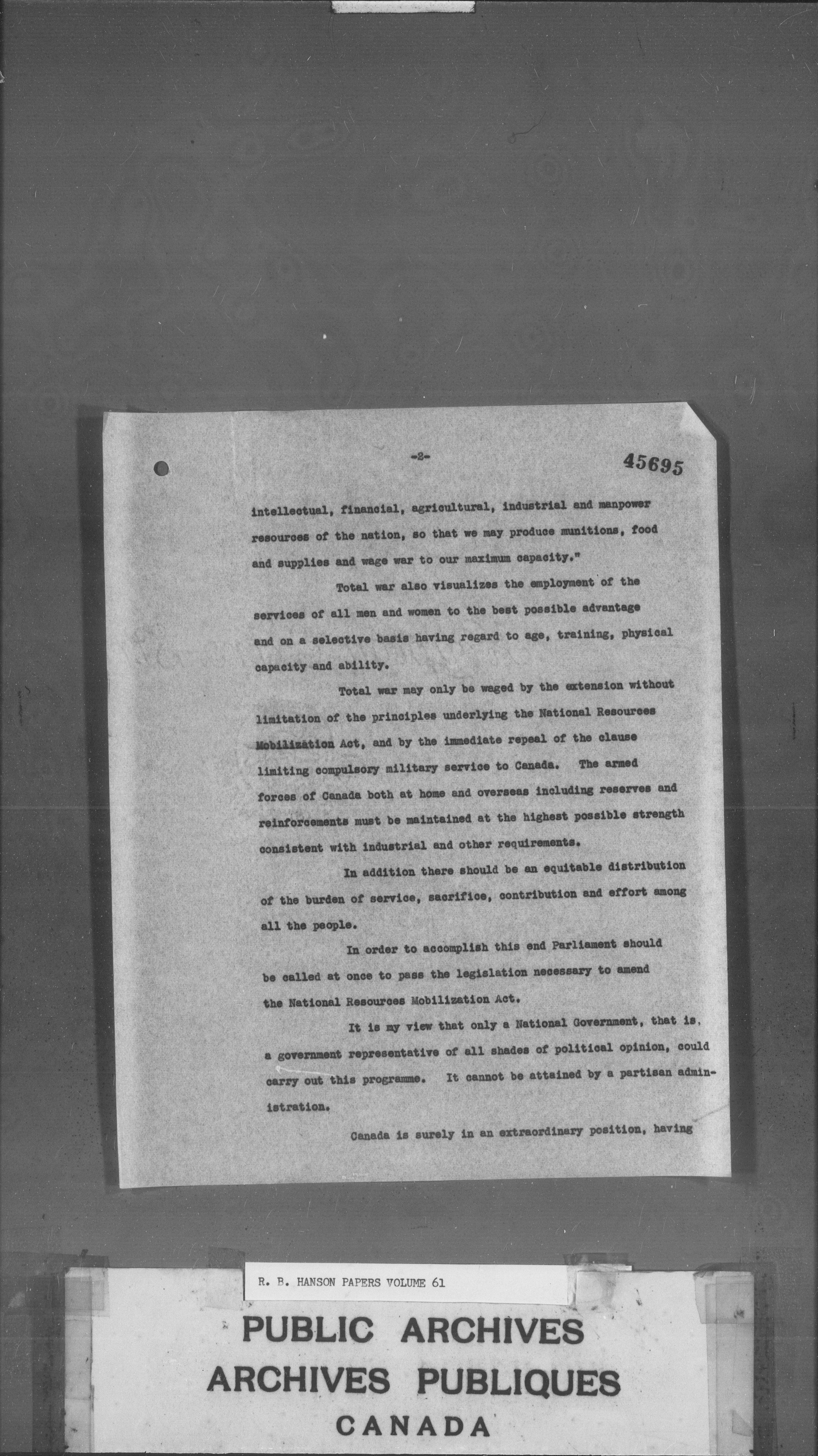 -2-

45695

intellectual, financial, agricultural, industrial and manpower resources of the nation, so that we may produce munitions, food and supplies and wage war to our maximum capacity."

Total war also visualizes the employment of the services of all men and women to the best possible advantage and on a selective basis having regard to age, training, physical capacity and ability.

Total war may only be waged by the extension without limitation of the principles underlying the National Resources Mobilization Act, and by the immediate repeal of the clause limiting compulsory military service to Canada. The armed forces of Canada both at home and overseas including reserves and reinforcements must be maintained at the highest possible strength consistent with industrial and other requirements.

In addition there should be an equitable distribution of the burden of service, sacrifice, contribution and effort among all the people.

In order to accomplish this end Parliament should be called at once to pass the legislation necessary to amend the National Resources Mobilization Act.

It is my view that only a National Government, that is, a government representative of all shades of political opinion, could carry out this programme. It cannot be attained by a partisan administration.

Canada is surely in an extraordinary position, having

R. B. HANSON PAPERS VOLUME 61

PUBLIC ARCHIVES
ARCHIVES PUBLIQUES
CANADA